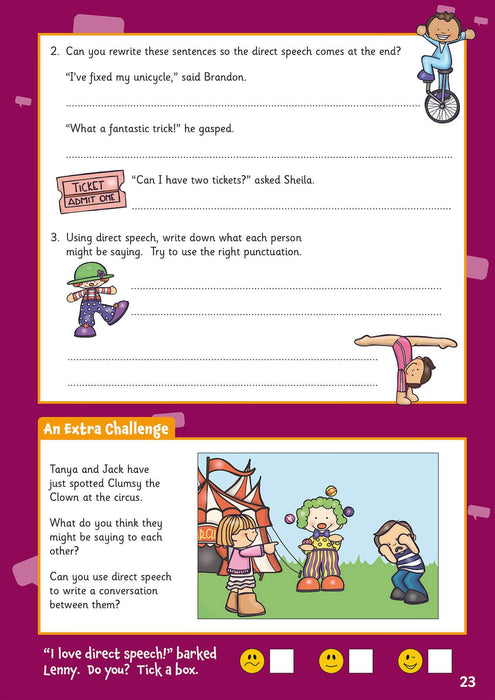 2. Can you rewrite these sentences so the direct speech comes at the end?

"I've fixed my unicycle," said Brandon.

____

"What a fantastic trick!" he gasped.

____

TICKET
ADMIT ONE

"Can I have two tickets?" asked Sheila.

____

3. Using direct speech, write down what each person might be saying. Try to use the right punctuation.

____

____

____

____

An Extra Challenge

Tanya and Jack have just spotted Clumsy the Clown at the circus.

What do you think they might be saying to each other?

Can you use direct speech to write a conversation between them?

"I love direct speech!" barked Lenny. Do you? Tick a box.

☐ ☐ ☐

23